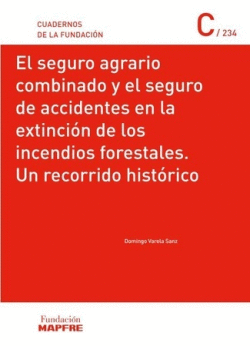 CUADERNOS
DE LA FUNDACIÓN

C / 234

El seguro agrario combinado y el seguro de accidentes en la extinción de los incendios forestales. Un recorrido histórico

Domingo Varela Sanz

Fundación
MAPFRE